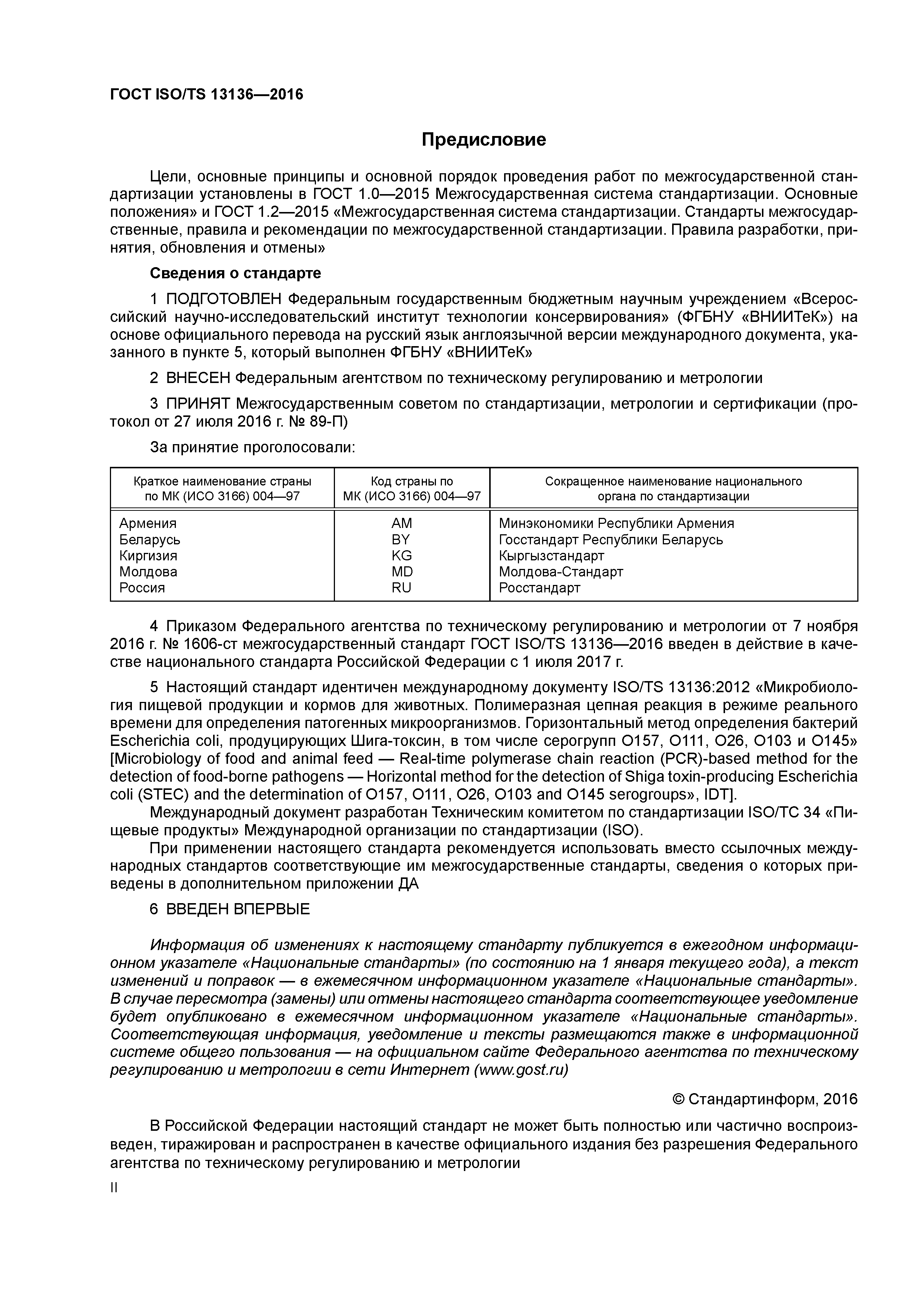 ГОСТ ISO/TS 13136—2016

Предисловие

Цели, основные принципы и основной порядок проведения работ по межгосударственной стандартизации установлены в ГОСТ 1.0—2015 Межгосударственная система стандартизации. Основные положения» и ГОСТ 1.2—2015 «Межгосударственная система стандартизации. Стандарты межгосударственные, правила и рекомендации по межгосударственной стандартизации. Правила разработки, принятия, обновления и отмены»

Сведения о стандарте

1 ПОДГОТОВЛЕН Федеральным государственным бюджетным научным учреждением «Всероссийский научно-исследовательский институт технологии консервирования» (ФГБНУ «ВНИИТеК») на основе официального перевода на русский язык англоязычной версии международного документа, указанного в пункте 5, который выполнен ФГБНУ «ВНИИТеК»

2 ВНЕСЕН Федеральным агентством по техническому регулированию и метрологии

3 ПРИНЯТ Межгосударственным советом по стандартизации, метрологии и сертификации (протокол от 27 июля 2016 г. № 89-П)

За принятие проголосовали:

| Краткое наименование страны по МК (ИСО 3166) 004—97 | Код страны по МК (ИСО 3166) 004—97 | Сокращенное наименование национального органа по стандартизации |
|---|---|---|
| Армения | AM | Минэкономики Республики Армения |
| Беларусь | BY | Госстандарт Республики Беларусь |
| Киргизия | KG | Кыргызстандарт |
| Молдова | MD | Молдова-Стандарт |
| Россия | RU | Росстандарт |

4 Приказом Федерального агентства по техническому регулированию и метрологии от 7 ноября 2016 г. № 1606-ст межгосударственный стандарт ГОСТ ISO/TS 13136—2016 введен в действие в качестве национального стандарта Российской Федерации с 1 июля 2017 г.

5 Настоящий стандарт идентичен международному документу ISO/TS 13136:2012 «Микробиология пищевой продукции и кормов для животных. Полимеразная цепная реакция в режиме реального времени для определения патогенных микроорганизмов. Горизонтальный метод определения бактерий Escherichia coli, продуцирующих Шига-токсин, в том числе серогрупп О157, О111, О26, О103 и О145» [Microbiology of food and animal feed — Real-time polymerase chain reaction (PCR)-based method for the detection of food-borne pathogens — Horizontal method for the detection of Shiga toxin-producing Escherichia coli (STEC) and the determination of O157, O111, O26, O103 and O145 serogroups», IDT].
Международный документ разработан Техническим комитетом по стандартизации ISO/TC 34 «Пищевые продукты» Международной организации по стандартизации (ISO).
При применении настоящего стандарта рекомендуется использовать вместо ссылочных международных стандартов соответствующие им межгосударственные стандарты, сведения о которых приведены в дополнительном приложении ДА

6 ВВЕДЕН ВПЕРВЫЕ

Информация об изменениях к настоящему стандарту публикуется в ежегодном информационном указателе «Национальные стандарты» (по состоянию на 1 января текущего года), а текст изменений и поправок — в ежемесячном информационном указателе «Национальные стандарты». В случае пересмотра (замены) или отмены настоящего стандарта соответствующее уведомление будет опубликовано в ежемесячном информационном указателе «Национальные стандарты». Соответствующая информация, уведомление и тексты размещаются также в информационной системе общего пользования — на официальном сайте Федерального агентства по техническому регулированию и метрологии в сети Интернет (www.gost.ru)

© Стандартинформ, 2016

В Российской Федерации настоящий стандарт не может быть полностью или частично воспроизведен, тиражирован и распространен в качестве официального издания без разрешения Федерального агентства по техническому регулированию и метрологии

II